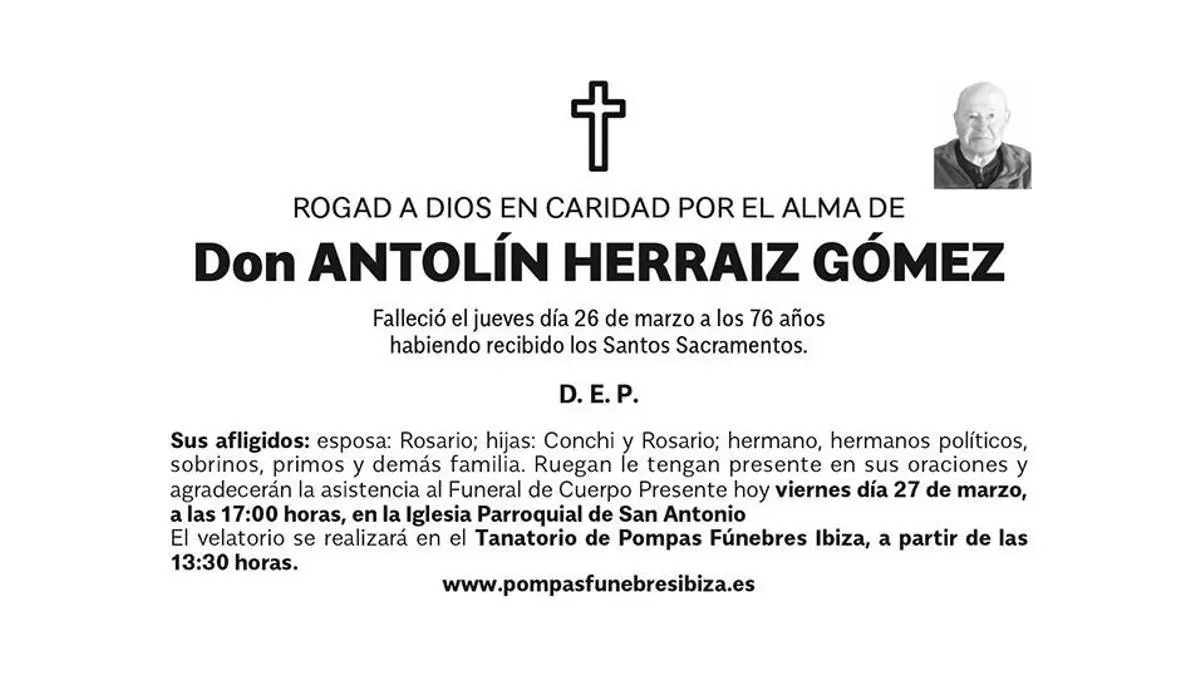 ROGAD A DIOS EN CARIDAD POR EL ALMA DE

Don ANTOLÍN HERRAIZ GÓMEZ

Falleció el jueves día 26 de marzo a los 76 años habiendo recibido los Santos Sacramentos.

D. E. P.

Sus afligidos: esposa: Rosario; hijas: Conchi y Rosario; hermano, hermanos políticos, sobrinos, primos y demás familia. Ruegan le tengan presente en sus oraciones y agradecerán la asistencia al Funeral de Cuerpo Presente hoy viernes día 27 de marzo, a las 17:00 horas, en la Iglesia Parroquial de San Antonio
El velatorio se realizará en el Tanatorio de Pompas Fúnebres Ibiza, a partir de las 13:30 horas.

www.pompasfunebresibiza.es